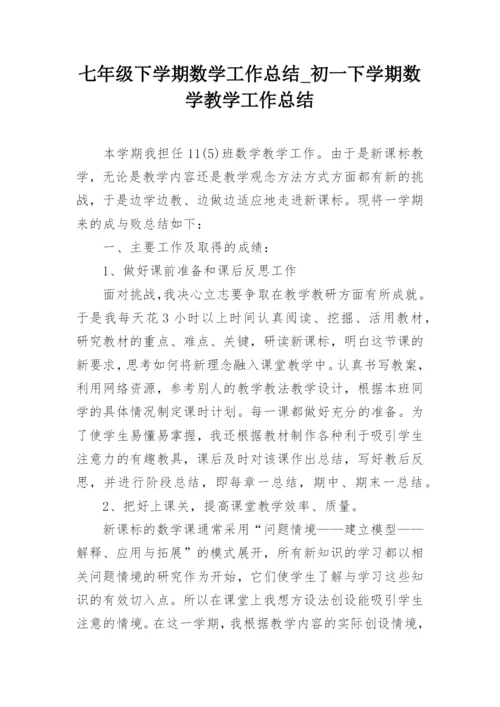 七年级下学期数学工作总结_初一下学期数学教学工作总结

本学期我担任11(5)班数学教学工作。由于是新课标教学，无论是教学内容还是教学观念方法方式方面都有新的挑战，于是边学边教、边做边适应地走进新课标。现将一学期来的成与败总结如下：

一、主要工作及取得的成绩：

1、做好课前准备和课后反思工作

面对挑战，我决心立志要争取在教学教研方面有所成就。于是我每天花3小时以上时间认真阅读、挖掘、活用教材，研究教材的重点、难点、关键，研读新课标，明白这节课的新要求，思考如何将新理念融入课堂教学中。认真书写教案，利用网络资源，参考别人的教学教法教学设计，根据本班同学的具体情况制定课时计划。每一课都做好充分的准备。为了使学生易懂易掌握，我还根据教材制作各种利于吸引学生注意力的有趣教具，课后及时对该课作出总结，写好教后反思，并进行阶段总结，即每章一总结，期中、期末一总结。

2、把好上课关，提高课堂教学效率、质量。

新课标的数学课通常采用“问题情境——建立模型——解释、应用与拓展”的模式展开，所有新知识的学习都以相关问题情境的研究作为开始，它们使学生了解与学习这些知识的有效切入点。所以在课堂上我想方设法创设能吸引学生注意的情境。在这一学期，我根据教学内容的实际创设情境，